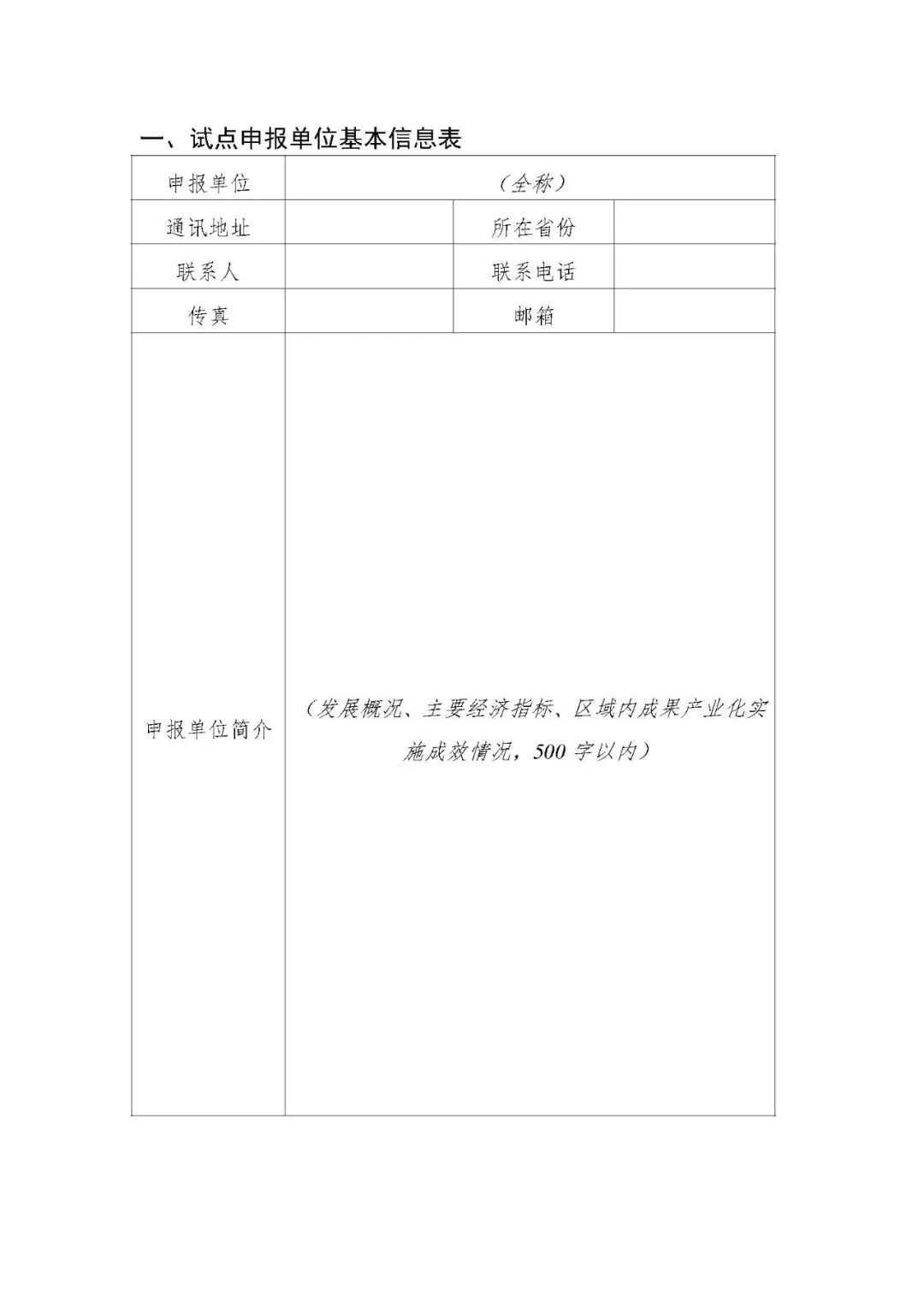 一、试点申报单位基本信息表

| 申报单位 | （全称） | | |
|---|---|---|---|
| 通讯地址 | | 所在省份 | |
| 联系人 | | 联系电话 | |
| 传真 | | 邮箱 | |
| 申报单位简介 | （发展概况、主要经济指标、区域内成果产业化实施成效情况，500 字以内） | | |